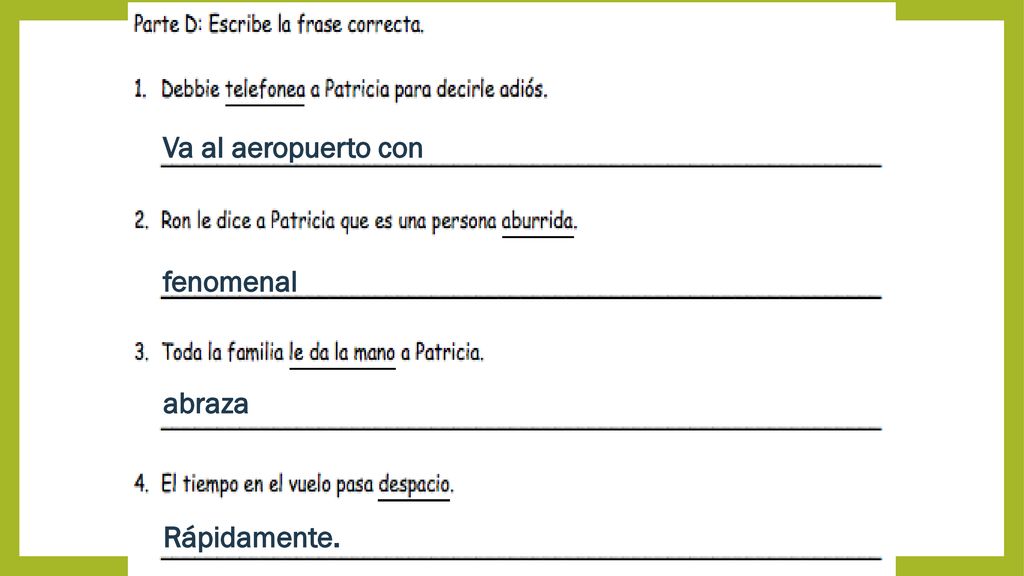 Parte D: Escribe la frase correcta.

1. Debbie telefonea a Patricia para decirle adiós.

Va al aeropuerto con

2. Ron le dice a Patricia que es una persona aburrida.

fenomenal

3. Toda la familia le da la mano a Patricia.

abraza

4. El tiempo en el vuelo pasa despacio.

Rápidamente.